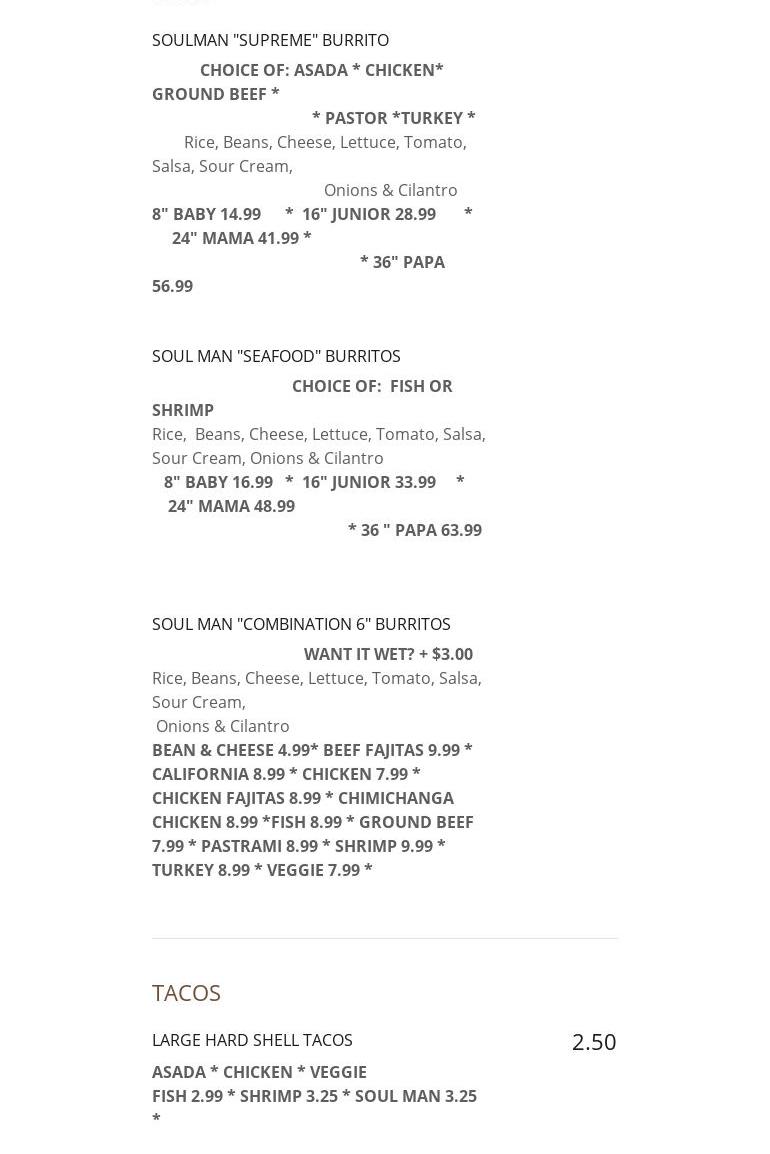 SOULMAN "SUPREME" BURRITO

CHOICE OF: ASADA * CHICKEN* GROUND BEEF * * PASTOR *TURKEY *
Rice, Beans, Cheese, Lettuce, Tomato, Salsa, Sour Cream, Onions & Cilantro
8" BABY 14.99 * 16" JUNIOR 28.99 * 24" MAMA 41.99 * * 36" PAPA 56.99

SOUL MAN "SEAFOOD" BURRITOS

CHOICE OF: FISH OR SHRIMP
Rice, Beans, Cheese, Lettuce, Tomato, Salsa, Sour Cream, Onions & Cilantro
8" BABY 16.99 * 16" JUNIOR 33.99 * 24" MAMA 48.99 * 36 " PAPA 63.99

SOUL MAN "COMBINATION 6" BURRITOS

WANT IT WET? + $3.00
Rice, Beans, Cheese, Lettuce, Tomato, Salsa, Sour Cream, Onions & Cilantro
BEAN & CHEESE 4.99* BEEF FAJITAS 9.99 * CALIFORNIA 8.99 * CHICKEN 7.99 * CHICKEN FAJITAS 8.99 * CHIMICHANGA CHICKEN 8.99 *FISH 8.99 * GROUND BEEF 7.99 * PASTRAMI 8.99 * SHRIMP 9.99 * TURKEY 8.99 * VEGGIE 7.99 *

TACOS

LARGE HARD SHELL TACOS
2.50
ASADA * CHICKEN * VEGGIE
FISH 2.99 * SHRIMP 3.25 * SOUL MAN 3.25 *